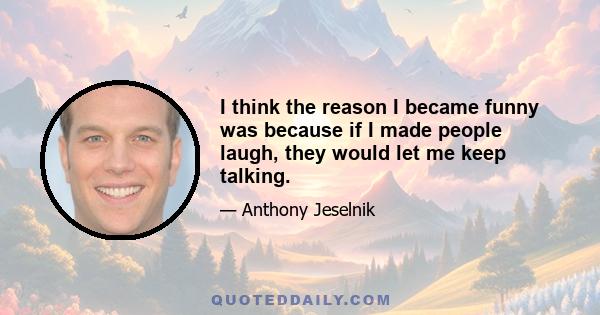 I think the reason I became funny was because if I made people laugh, they would let me keep talking.

— Anthony Jeselnik

QUOTEDDAILY.COM